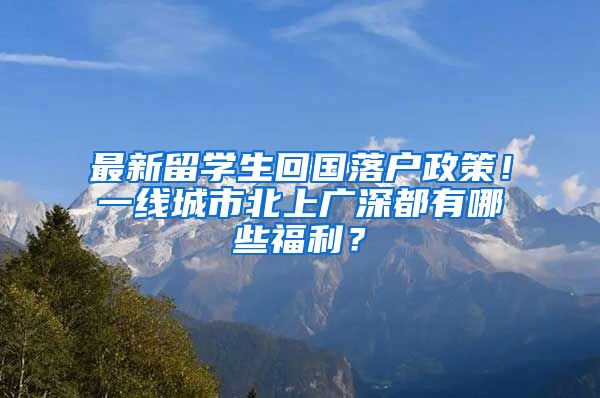 最新留学生回国落户政策！一线城市北上广深都有哪些福利？